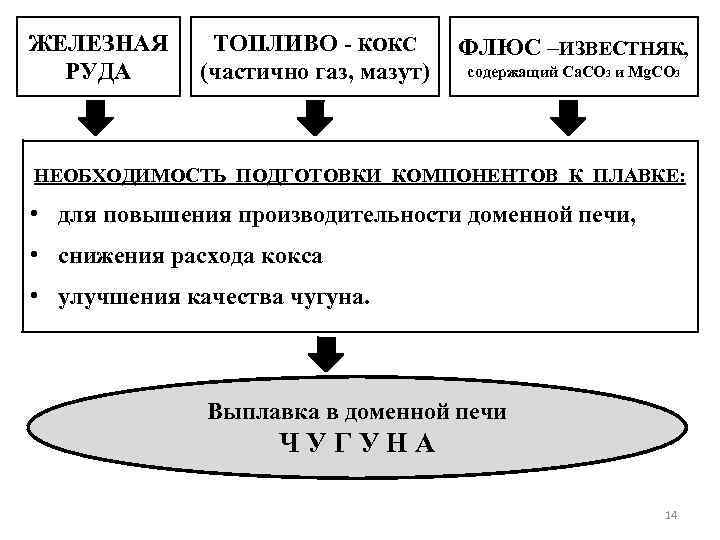 ЖЕЛЕЗНАЯ РУДА

ТОПЛИВО - КОКС (частично газ, мазут)

ФЛЮС –ИЗВЕСТНЯК, содержащий $CaCO_3$ и $MgCO_3$

НЕОБХОДИМОСТЬ ПОДГОТОВКИ КОМПОНЕНТОВ К ПЛАВКЕ:

• для повышения производительности доменной печи,

• снижения расхода кокса

• улучшения качества чугуна.

Выплавка в доменной печи
Ч У Г У Н А

14